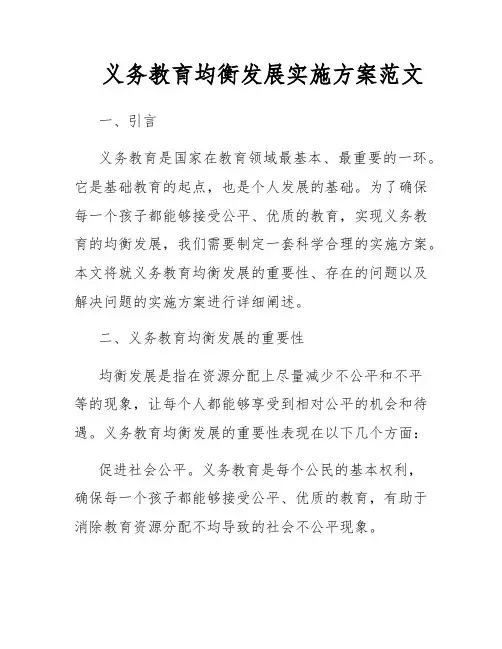 义务教育均衡发展实施方案范文

一、引言

义务教育是国家在教育领域最基本、最重要的一环。它是基础教育的起点，也是个人发展的基础。为了确保每一个孩子都能够接受公平、优质的教育，实现义务教育的均衡发展，我们需要制定一套科学合理的实施方案。本文将就义务教育均衡发展的重要性、存在的问题以及解决问题的实施方案进行详细阐述。

二、义务教育均衡发展的重要性

均衡发展是指在资源分配上尽量减少不公平和不平等的现象，让每个人都能够享受到相对公平的机会和待遇。义务教育均衡发展的重要性表现在以下几个方面：

促进社会公平。义务教育是每个公民的基本权利，确保每一个孩子都能够接受公平、优质的教育，有助于消除教育资源分配不均导致的社会不公平现象。